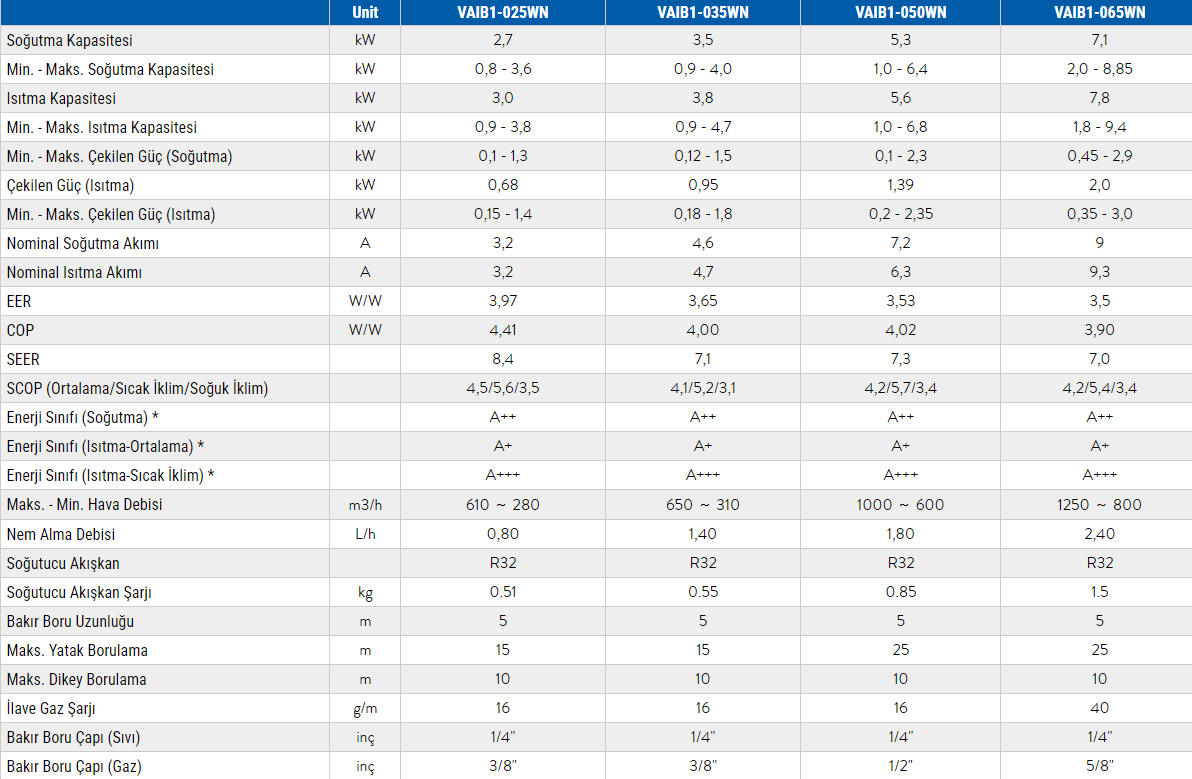 | | Unit | VAIB1-025WN | VAIB1-035WN | VAIB1-050WN | VAIB1-065WN |
|---|---|---|---|---|---|
| Soğutma Kapasitesi | kW | 2,7 | 3,5 | 5,3 | 7,1 |
| Min. - Maks. Soğutma Kapasitesi | kW | 0,8 - 3,6 | 0,9 - 4,0 | 1,0 - 6,4 | 2,0 - 8,85 |
| Isıtma Kapasitesi | kW | 3,0 | 3,8 | 5,6 | 7,8 |
| Min. - Maks. Isıtma Kapasitesi | kW | 0,9 - 3,8 | 0,9 - 4,7 | 1,0 - 6,8 | 1,8 - 9,4 |
| Min. - Maks. Çekilen Güç (Soğutma) | kW | 0,1 - 1,3 | 0,12 - 1,5 | 0,1 - 2,3 | 0,45 - 2,9 |
| Çekilen Güç (Isıtma) | kW | 0,68 | 0,95 | 1,39 | 2,0 |
| Min. - Maks. Çekilen Güç (Isıtma) | kW | 0,15 - 1,4 | 0,18 - 1,8 | 0,2 - 2,35 | 0,35 - 3,0 |
| Nominal Soğutma Akımı | A | 3,2 | 4,6 | 7,2 | 9 |
| Nominal Isıtma Akımı | A | 3,2 | 4,7 | 6,3 | 9,3 |
| EER | W/W | 3,97 | 3,65 | 3,53 | 3,5 |
| COP | W/W | 4,41 | 4,00 | 4,02 | 3,90 |
| SEER | | 8,4 | 7,1 | 7,3 | 7,0 |
| SCOP (Ortalama/Sıcak İklim/Soğuk İklim) | | 4,5/5,6/3,5 | 4,1/5,2/3,1 | 4,2/5,7/3,4 | 4,2/5,4/3,4 |
| Enerji Sınıfı (Soğutma) * | | A++ | A++ | A++ | A++ |
| Enerji Sınıfı (Isıtma-Ortalama) * | | A+ | A+ | A+ | A+ |
| Enerji Sınıfı (Isıtma-Sıcak İklim) * | | A+++ | A+++ | A+++ | A+++ |
| Maks. - Min. Hava Debisi | m3/h | 610 ~ 280 | 650 ~ 310 | 1000 ~ 600 | 1250 ~ 800 |
| Nem Alma Debisi | L/h | 0,80 | 1,40 | 1,80 | 2,40 |
| Soğutucu Akışkan | | R32 | R32 | R32 | R32 |
| Soğutucu Akışkan Şarjı | kg | 0.51 | 0.55 | 0.85 | 1.5 |
| Bakır Boru Uzunluğu | m | 5 | 5 | 5 | 5 |
| Maks. Yatak Borulama | m | 15 | 15 | 25 | 25 |
| Maks. Dikey Borulama | m | 10 | 10 | 10 | 10 |
| İlave Gaz Şarjı | g/m | 16 | 16 | 16 | 40 |
| Bakır Boru Çapı (Sıvı) | inç | 1/4" | 1/4" | 1/4" | 1/4" |
| Bakır Boru Çapı (Gaz) | inç | 3/8" | 3/8" | 1/2" | 5/8" |